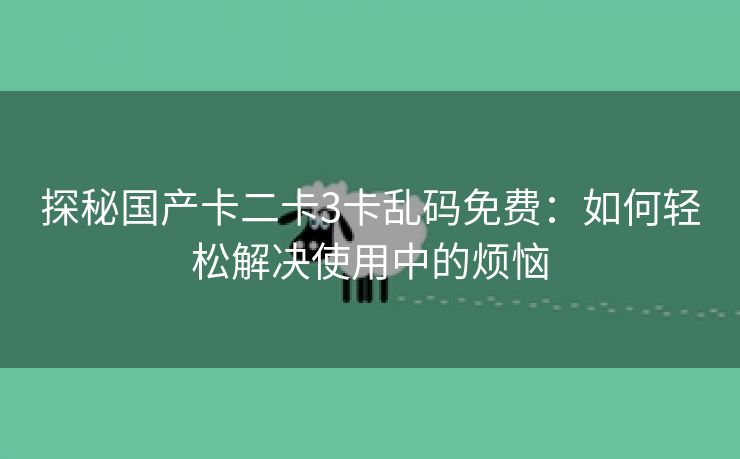 探秘国产卡二卡3卡乱码免费：如何轻松解决使用中的烦恼